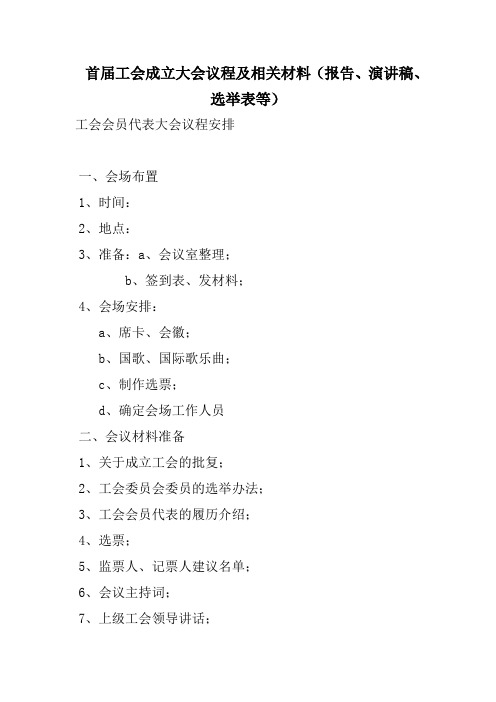 首届工会成立大会议程及相关材料（报告、演讲稿、选举表等）

工会会员代表大会议程安排

一、会场布置

1、时间：

2、地点：

3、准备：a、会议室整理；

b、签到表、发材料；

4、会场安排：

a、席卡、会徽；

b、国歌、国际歌乐曲；

c、制作选票；

d、确定会场工作人员

二、会议材料准备

1、关于成立工会的批复；

2、工会委员会委员的选举办法；

3、工会会员代表的履历介绍；

4、选票；

5、监票人、记票人建议名单；

6、会议主持词；

7、上级工会领导讲话；